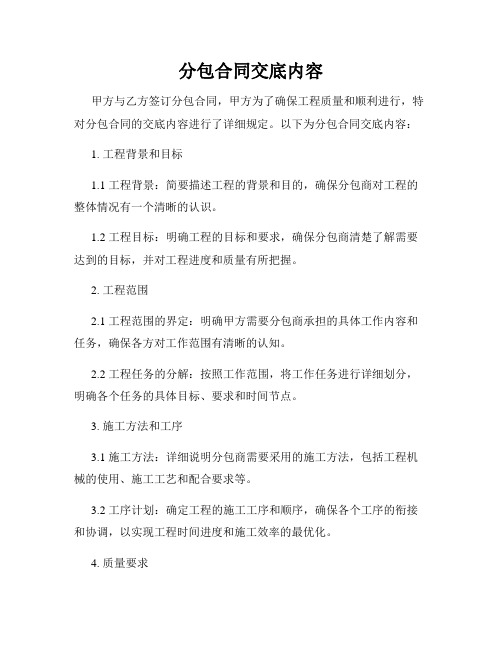 分包合同交底内容

甲方与乙方签订分包合同，甲方为了确保工程质量和顺利进行，特对分包合同的交底内容进行了详细规定。以下为分包合同交底内容：

1. 工程背景和目标

1.1 工程背景：简要描述工程的背景和目的，确保分包商对工程的整体情况有一个清晰的认识。

1.2 工程目标：明确工程的目标和要求，确保分包商清楚了解需要达到的目标，并对工程进度和质量有所把握。

2. 工程范围

2.1 工程范围的界定：明确甲方需要分包商承担的具体工作内容和任务，确保各方对工作范围有清晰的认知。

2.2 工程任务的分解：按照工作范围，将工作任务进行详细划分，明确各个任务的具体目标、要求和时间节点。

3. 施工方法和工序

3.1 施工方法：详细说明分包商需要采用的施工方法，包括工程机械的使用、施工工艺和配合要求等。

3.2 工序计划：确定工程的施工工序和顺序，确保各个工序的衔接和协调，以实现工程时间进度和施工效率的最优化。

4. 质量要求